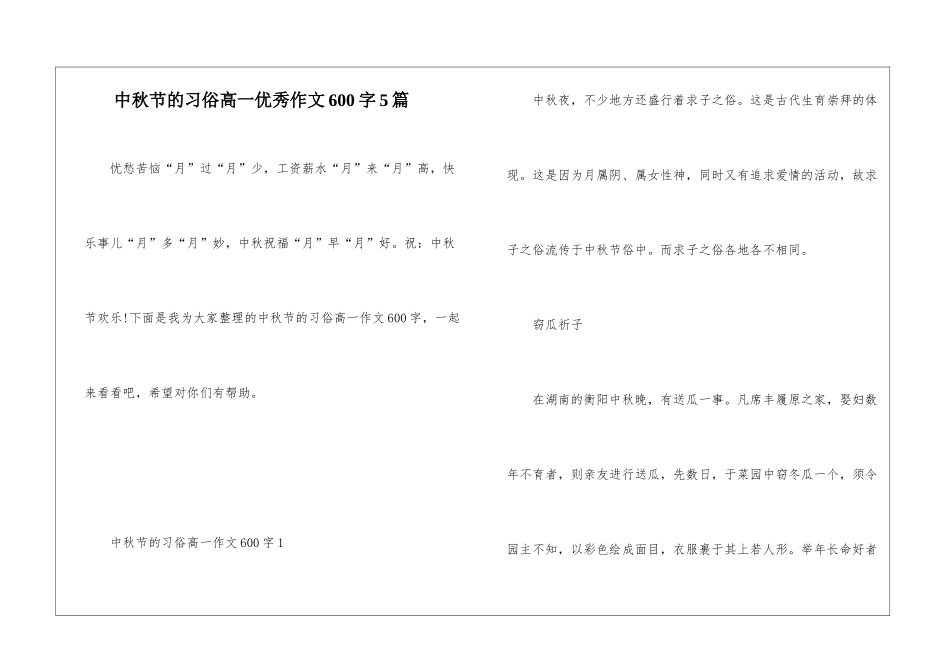 中秋节的习俗高一优秀作文600字5篇

忧愁苦恼“月”过“月”少，工资薪水“月”来“月”高，快乐事儿“月”多“月”妙，中秋祝福“月”早“月”好。祝：中秋节欢乐!下面是我为大家整理的中秋节的习俗高一作文600字，一起来看看吧，希望对你们有帮助。

中秋节的习俗高一作文600字1

中秋夜，不少地方还盛行着求子之俗。这是古代生育崇拜的体现。这是因为月属阴、属女性神，同时又有追求爱情的活动，故求子之俗流传于中秋节俗中。而求子之俗各地各不相同。

窃瓜祈子

在湖南的衡阳中秋晚，有送瓜一事。凡席丰履原之家，娶妇数年不育者，则亲友进行送瓜，先数日，于菜园中窃冬瓜一个，须令园主不知，以彩色绘成面目，衣服裹于其上若人形。举年长命好者